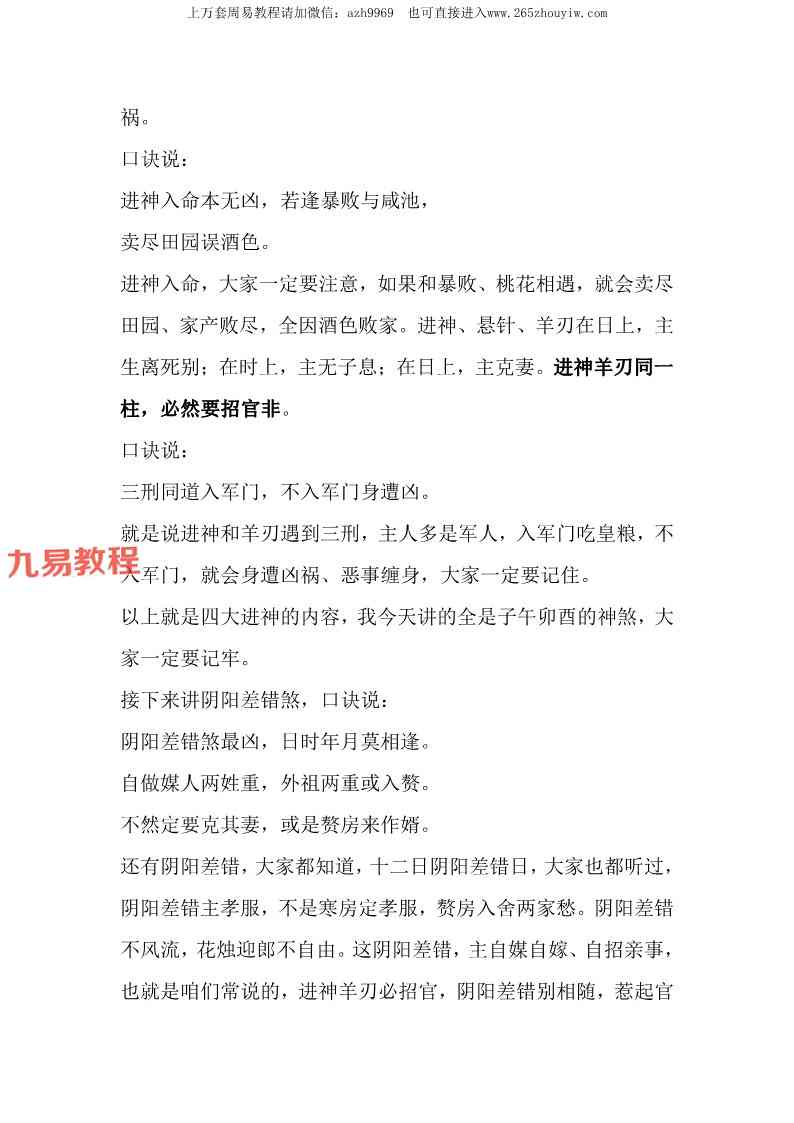 上万套周易教程请加微信：azh9969　也可直接进入www.265zhouyiw.com

祸。

口诀说：

进神入命本无凶，若逢暴败与咸池，

卖尽田园误酒色。

进神入命，大家一定要注意，如果和暴败、桃花相遇，就会卖尽田园、家产败尽，全因酒色败家。进神、悬针、羊刃在日上，主生离死别；在时上，主无子息；在日上，主克妻。进神羊刃同一柱，必然要招官非。

口诀说：

三刑同道入军门，不入军门身遭凶。

就是说进神和羊刃遇到三刑，主人多是军人，入军门吃皇粮，不入军门，就会身遭凶祸、恶事缠身，大家一定要记住。

九易教程

以上就是四大进神的内容，我今天讲的全是子午卯酉的神煞，大家一定要记牢。

接下来讲阴阳差错煞，口诀说：

阴阳差错煞最凶，日时年月莫相逢。

自做媒人两姓重，外祖两重或入赘。

不然定要克其妻，或是赘房来作婿。

还有阴阳差错，大家都知道，十二日阴阳差错日，大家也都听过，阴阳差错主孝服，不是寒房定孝服，赘房入舍两家愁。阴阳差错不风流，花烛迎郎不自由。这阴阳差错，主自媒自嫁、自招亲事，也就是咱们常说的，进神羊刃必招官，阴阳差错别相随，惹起官